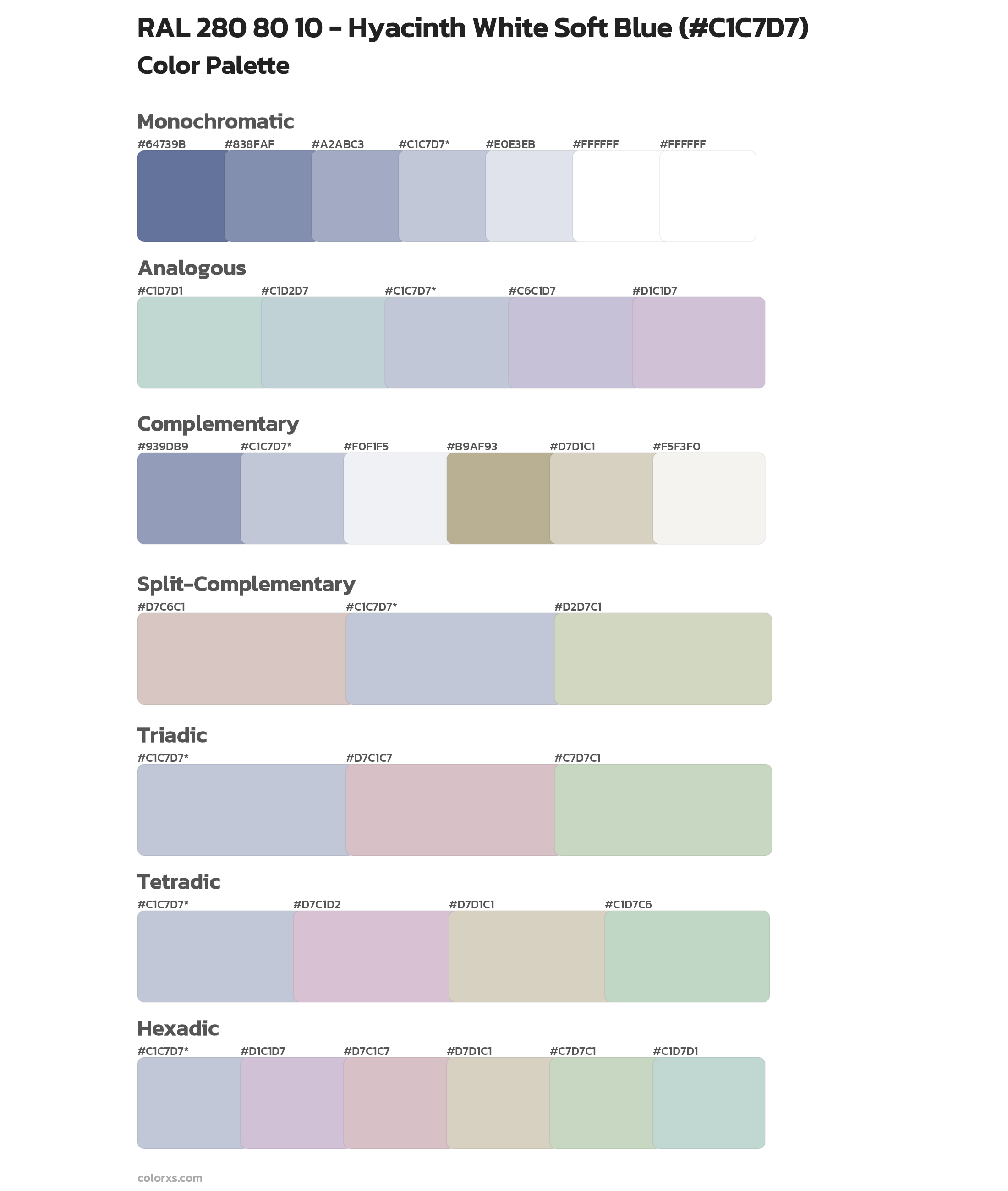 RAL 280 80 10 - Hyacinth White Soft Blue (#C1C7D7)
Color Palette

Monochromatic
#64739B #838FAF #A2ABC3 #C1C7D7* #E0E3EB #FFFFFF #FFFFFF

Analogous
#C1D7D1 #C1D2D7 #C1C7D7* #C6C1D7 #D1C1D7

Complementary
#939DB9 #C1C7D7* #F0F1F5 #B9AF93 #D7D1C1 #F5F3F0

Split-Complementary
#D7C6C1 #C1C7D7* #D2D7C1

Triadic
#C1C7D7* #D7C1C7 #C7D7C1

Tetradic
#C1C7D7* #D7C1D2 #D7D1C1 #C1D7C6

Hexadic
#C1C7D7* #D1C1D7 #D7C1C7 #D7D1C1 #C7D7C1 #C1D7D1

colorxs.com